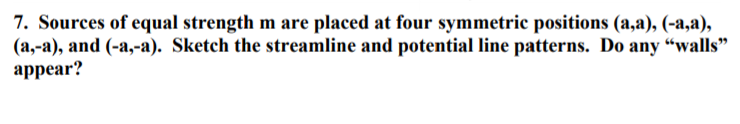 7. Sources of equal strength m are placed at four symmetric positions (a,a), (-a,a), (a,-a), and (-a,-a). Sketch the streamline and potential line patterns. Do any “walls” appear?